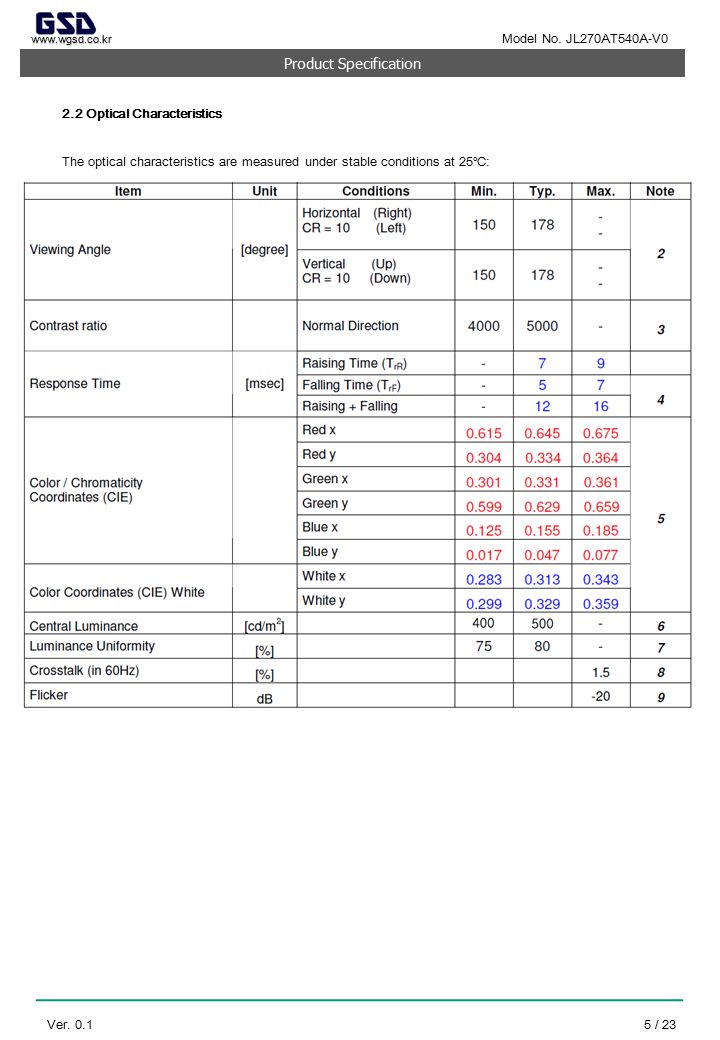 GSD
www.wgsd.co.kr

Model No. JL270AT540A-V0

Product Specification

2.2 Optical Characteristics

The optical characteristics are measured under stable conditions at 25℃:

| Item | Unit | Conditions | Min. | Typ. | Max. | Note |
|---|---|---|---|---|---|---|
| Viewing Angle | [degree] | Horizontal (Right) CR = 10 (Left) | 150 | 178 | - - | 2 |
| | | Vertical (Up) CR = 10 (Down) | 150 | 178 | - - | |
| Contrast ratio | | Normal Direction | 4000 | 5000 | - | 3 |
| Response Time | [msec] | Raising Time ($T_{rR}$) | - | 7 | 9 | |
| | | Falling Time ($T_{rF}$) | - | 5 | 7 | 4 |
| | | Raising + Falling | - | 12 | 16 | |
| Color / Chromaticity Coordinates (CIE) | | Red x | 0.615 | 0.645 | 0.675 | 5 |
| | | Red y | 0.304 | 0.334 | 0.364 | |
| | | Green x | 0.301 | 0.331 | 0.361 | |
| | | Green y | 0.599 | 0.629 | 0.659 | |
| | | Blue x | 0.125 | 0.155 | 0.185 | |
| | | Blue y | 0.017 | 0.047 | 0.077 | |
| Color Coordinates (CIE) White | | White x | 0.283 | 0.313 | 0.343 | |
| | | White y | 0.299 | 0.329 | 0.359 | |
| Central Luminance | [cd/m$^2$] | | 400 | 500 | - | 6 |
| Luminance Uniformity | [%] | | 75 | 80 | - | 7 |
| Crosstalk (in 60Hz) | [%] | | | | 1.5 | 8 |
| Flicker | dB | | | | -20 | 9 |

Ver. 0.1

5 / 23